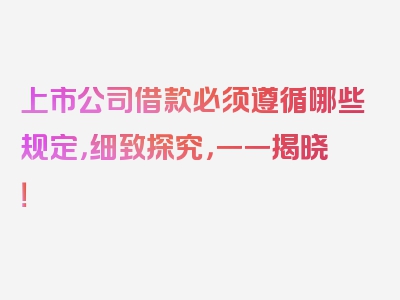 上市公司借款必须遵循哪些规定,细致探究,一一揭晓!